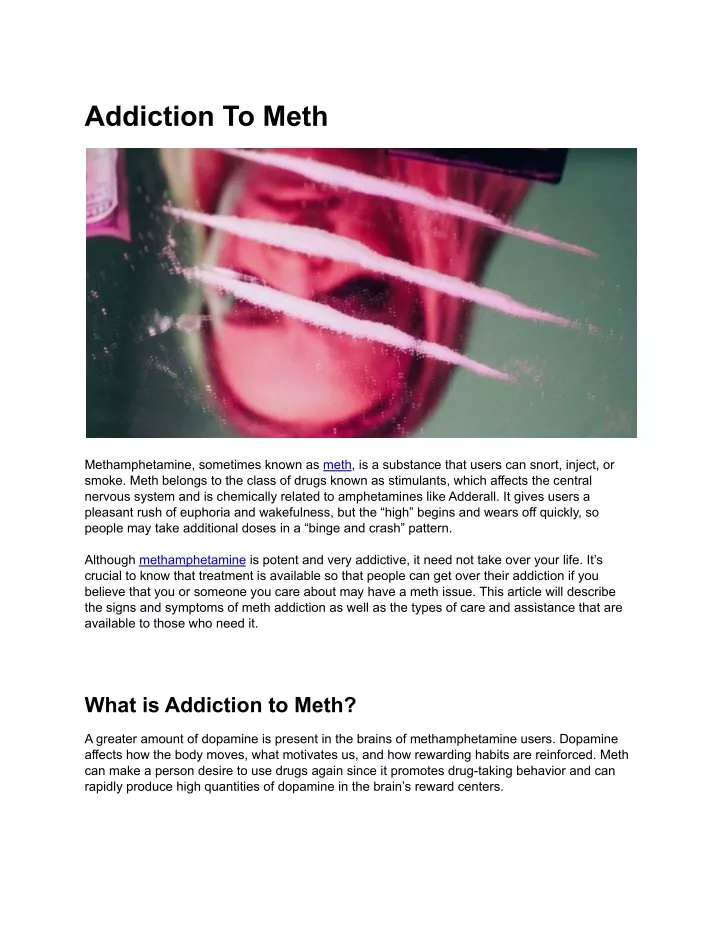 Addiction To Meth

Methamphetamine, sometimes known as meth, is a substance that users can snort, inject, or smoke. Meth belongs to the class of drugs known as stimulants, which affects the central nervous system and is chemically related to amphetamines like Adderall. It gives users a pleasant rush of euphoria and wakefulness, but the “high” begins and wears off quickly, so people may take additional doses in a “binge and crash” pattern.

Although methamphetamine is potent and very addictive, it need not take over your life. It’s crucial to know that treatment is available so that people can get over their addiction if you believe that you or someone you care about may have a meth issue. This article will describe the signs and symptoms of meth addiction as well as the types of care and assistance that are available to those who need it.

What is Addiction to Meth?

A greater amount of dopamine is present in the brains of methamphetamine users. Dopamine affects how the body moves, what motivates us, and how rewarding habits are reinforced. Meth can make a person desire to use drugs again since it promotes drug-taking behavior and can rapidly produce high quantities of dopamine in the brain’s reward centers.